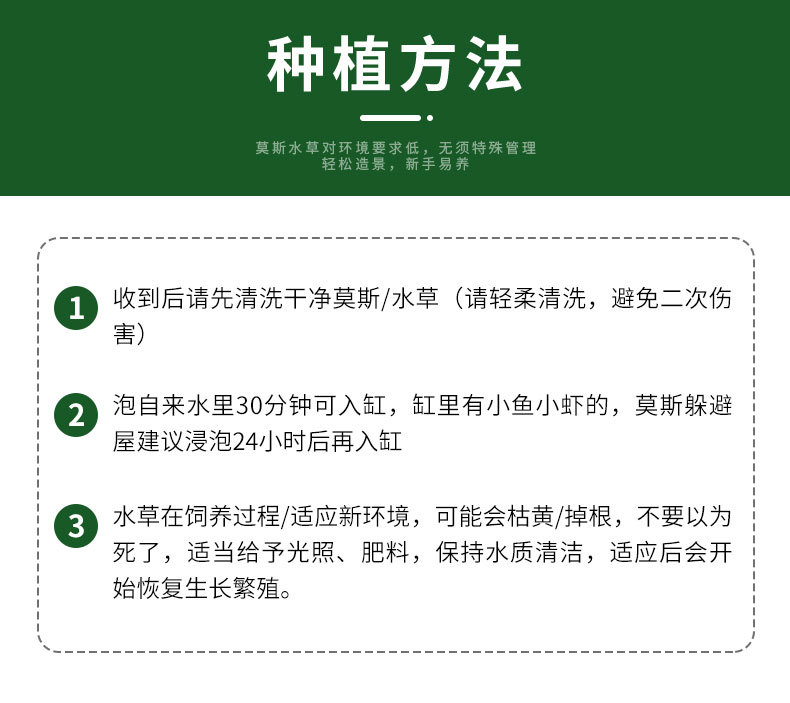 种植方法

莫斯水草对环境要求低，无须特殊管理
轻松造景，新手易养

1 收到后请先清洗干净莫斯/水草（请轻柔清洗，避免二次伤害）

2 泡自来水里30分钟可入缸，缸里有小鱼小虾的，莫斯躲避屋建议浸泡24小时后再入缸

3 水草在饲养过程/适应新环境，可能会枯黄/掉根，不要以为死了，适当给予光照、肥料，保持水质清洁，适应后会开始恢复生长繁殖。